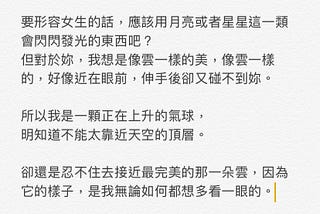 要形容女生的話，應該用月亮或者星星這一類會閃閃發光的東西吧？
但對於妳，我想是像雲一樣的美，像雲一樣的，好像近在眼前，伸手後卻又碰不到妳。

所以我是一顆正在上升的氣球，
明知道不能太靠近天空的頂層。

卻還是忍不住去接近最完美的那一朵雲，因為它的樣子，是我無論如何都想多看一眼的。